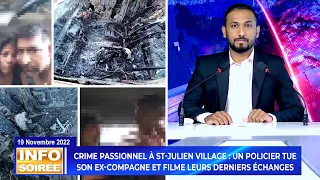 19 Novembre 2022

INFO SOIRÉE

CRIME PASSIONNEL À ST-JULIEN VILLAGE : UN POLICIER TUE SON EX-COMPAGNE ET FILME LEURS DERNIERS ÉCHANGES